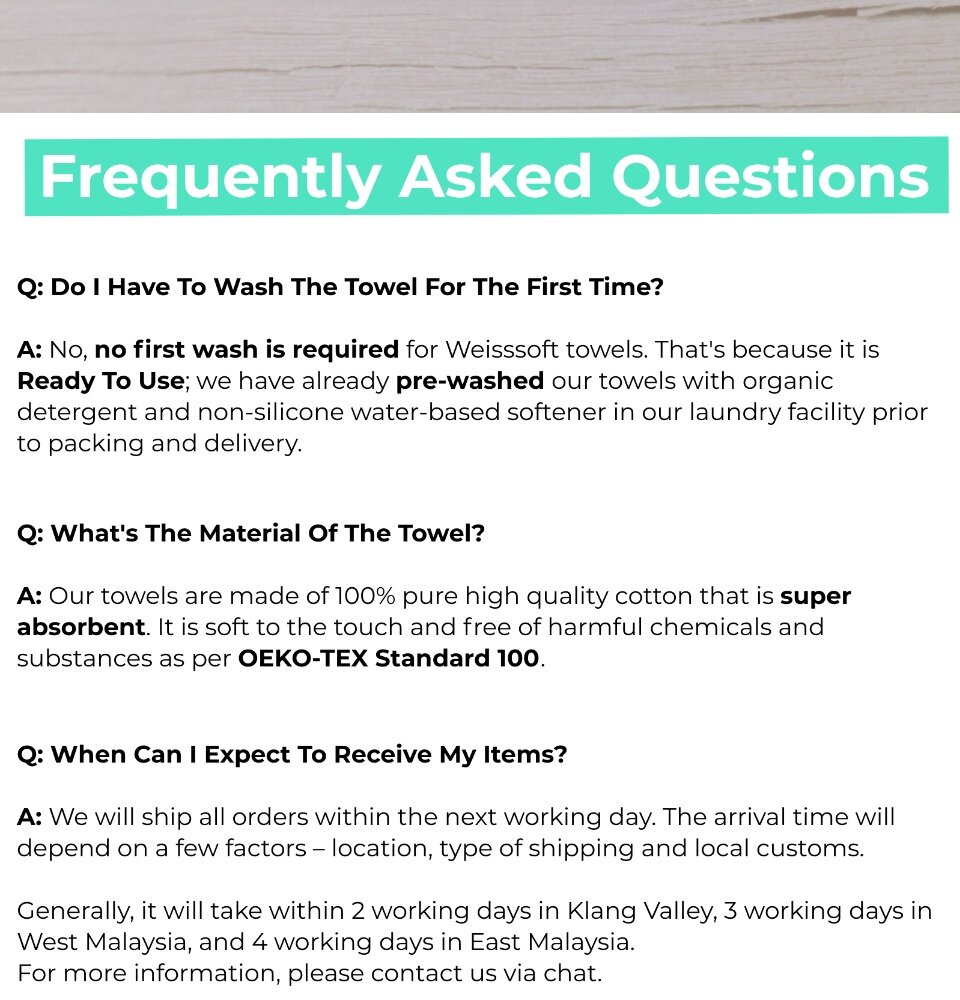 Frequently Asked Questions

Q: Do I Have To Wash The Towel For The First Time?

A: No, no first wash is required for Weisssoft towels. That's because it is Ready To Use; we have already pre-washed our towels with organic detergent and non-silicone water-based softener in our laundry facility prior to packing and delivery.

Q: What's The Material Of The Towel?

A: Our towels are made of 100% pure high quality cotton that is super absorbent. It is soft to the touch and free of harmful chemicals and substances as per OEKO-TEX Standard 100.

Q: When Can I Expect To Receive My Items?

A: We will ship all orders within the next working day. The arrival time will depend on a few factors – location, type of shipping and local customs.

Generally, it will take within 2 working days in Klang Valley, 3 working days in West Malaysia, and 4 working days in East Malaysia.
For more information, please contact us via chat.